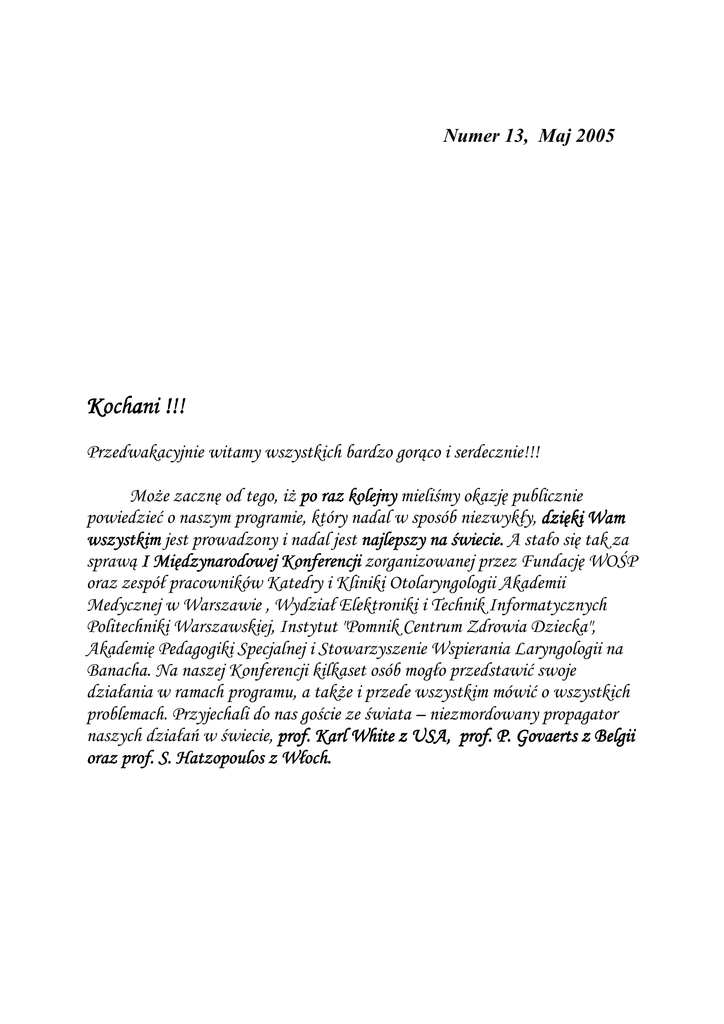 Numer 13, Maj 2005

Kochani !!!

Przedwakacyjnie witamy wszystkich bardzo gorąco i serdecznie!!!

Może zacznę od tego, iż po raz kolejny mieliśmy okazję publicznie powiedzieć o naszym programie, który nadal w sposób niezwykły, dzięki Wam wszystkim jest prowadzony i nadal jest najlepszy na świecie. A stało się tak za sprawą I Międzynarodowej Konferencji zorganizowanej przez Fundację WOŚP oraz zespół pracowników Katedry i Kliniki Otolaryngologii Akademii Medycznej w Warszawie , Wydział Elektroniki i Technik Informatycznych Politechniki Warszawskiej, Instytut "Pomnik Centrum Zdrowia Dziecka", Akademię Pedagogiki Specjalnej i Stowarzyszenie Wspierania Laryngologii na Banacha. Na naszej Konferencji kilkaset osób mogło przedstawić swoje działania w ramach programu, a także i przede wszystkim mówić o wszystkich problemach. Przyjechali do nas goście ze świata – niezmordowany propagator naszych działań w świecie, prof. Karl White z USA, prof. P. Govaerts z Belgii oraz prof. S. Hatzopoulos z Włoch.